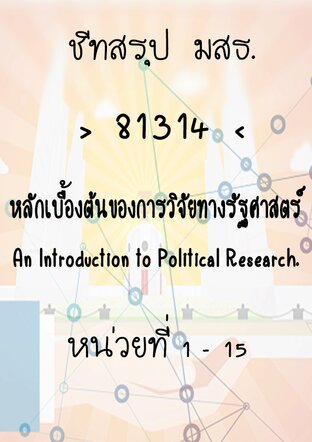 ชีทสรุป มสธ.

> 81314 <

หลักเบื้องต้นของการวิจัยทางรัฐศาสตร์

An Introduction to Political Research.

หน่วยที่ 1 - 15